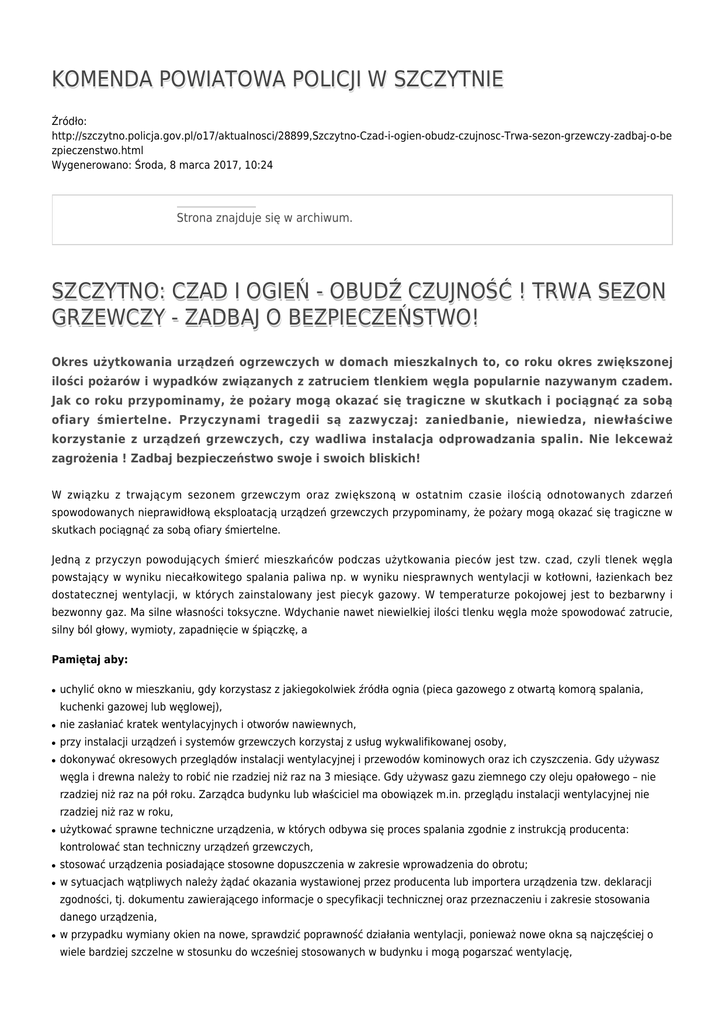 KOMENDA POWIATOWA POLICJI W SZCZYTNIE

Źródło:
http://szczytno.policja.gov.pl/o17/aktualnosci/28899,Szczytno-Czad-i-ogien-obudz-czujnosc-Trwa-sezon-grzewczy-zadbaj-o-bezpieczenstwo.html
Wygenerowano: Środa, 8 marca 2017, 10:24

Strona znajduje się w archiwum.

SZCZYTNO: CZAD I OGIEŃ - OBUDŹ CZUJNOŚĆ ! TRWA SEZON GRZEWCZY - ZADBAJ O BEZPIECZEŃSTWO!

Okres użytkowania urządzeń ogrzewczych w domach mieszkalnych to, co roku okres zwiększonej ilości pożarów i wypadków związanych z zatruciem tlenkiem węgla popularnie nazywanym czadem. Jak co roku przypominamy, że pożary mogą okazać się tragiczne w skutkach i pociągnąć za sobą ofiary śmiertelne. Przyczynami tragedii są zazwyczaj: zaniedbanie, niewiedza, niewłaściwe korzystanie z urządzeń grzewczych, czy wadliwa instalacja odprowadzania spalin. Nie lekceważ zagrożenia ! Zadbaj bezpieczeństwo swoje i swoich bliskich!

W związku z trwającym sezonem grzewczym oraz zwiększoną w ostatnim czasie ilością odnotowanych zdarzeń spowodowanych nieprawidłową eksploatacją urządzeń grzewczych przypominamy, że pożary mogą okazać się tragiczne w skutkach pociągnąć za sobą ofiary śmiertelne.

Jedną z przyczyn powodujących śmierć mieszkańców podczas użytkowania pieców jest tzw. czad, czyli tlenek węgla powstający w wyniku niecałkowitego spalania paliwa np. w wyniku niesprawnych wentylacji w kotłowni, łazienkach bez dostatecznej wentylacji, w których zainstalowany jest piecyk gazowy. W temperaturze pokojowej jest to bezbarwny i bezwonny gaz. Ma silne własności toksyczne. Wdychanie nawet niewielkiej ilości tlenku węgla może spowodować zatrucie, silny ból głowy, wymioty, zapadnięcie w śpiączkę, a

Pamiętaj aby:

• uchylić okno w mieszkaniu, gdy korzystasz z jakiegokolwiek źródła ognia (pieca gazowego z otwartą komorą spalania, kuchenki gazowej lub węglowej),
• nie zasłaniać kratek wentylacyjnych i otworów nawiewnych,
• przy instalacji urządzeń i systemów grzewczych korzystaj z usług wykwalifikowanej osoby,
• dokonywać okresowych przeglądów instalacji wentylacyjnej i przewodów kominowych oraz ich czyszczenia. Gdy używasz węgla i drewna należy to robić nie rzadziej niż raz na 3 miesiące. Gdy używasz gazu ziemnego czy oleju opałowego – nie rzadziej niż raz na pół roku. Zarządca budynku lub właściciel ma obowiązek m.in. przeglądu instalacji wentylacyjnej nie rzadziej niż raz w roku,
• użytkować sprawne techniczne urządzenia, w których odbywa się proces spalania zgodnie z instrukcją producenta: kontrolować stan techniczny urządzeń grzewczych,
• stosować urządzenia posiadające stosowne dopuszczenia w zakresie wprowadzenia do obrotu;
• w sytuacjach wątpliwych należy żądać okazania wystawionej przez producenta lub importera urządzenia tzw. deklaracji zgodności, tj. dokumentu zawierającego informacje o specyfikacji technicznej oraz przeznaczeniu i zakresie stosowania danego urządzenia,
• w przypadku wymiany okien na nowe, sprawdzić poprawność działania wentylacji, ponieważ nowe okna są najczęściej o wiele bardziej szczelne w stosunku do wcześniej stosowanych w budynku i mogą pogarszać wentylację,